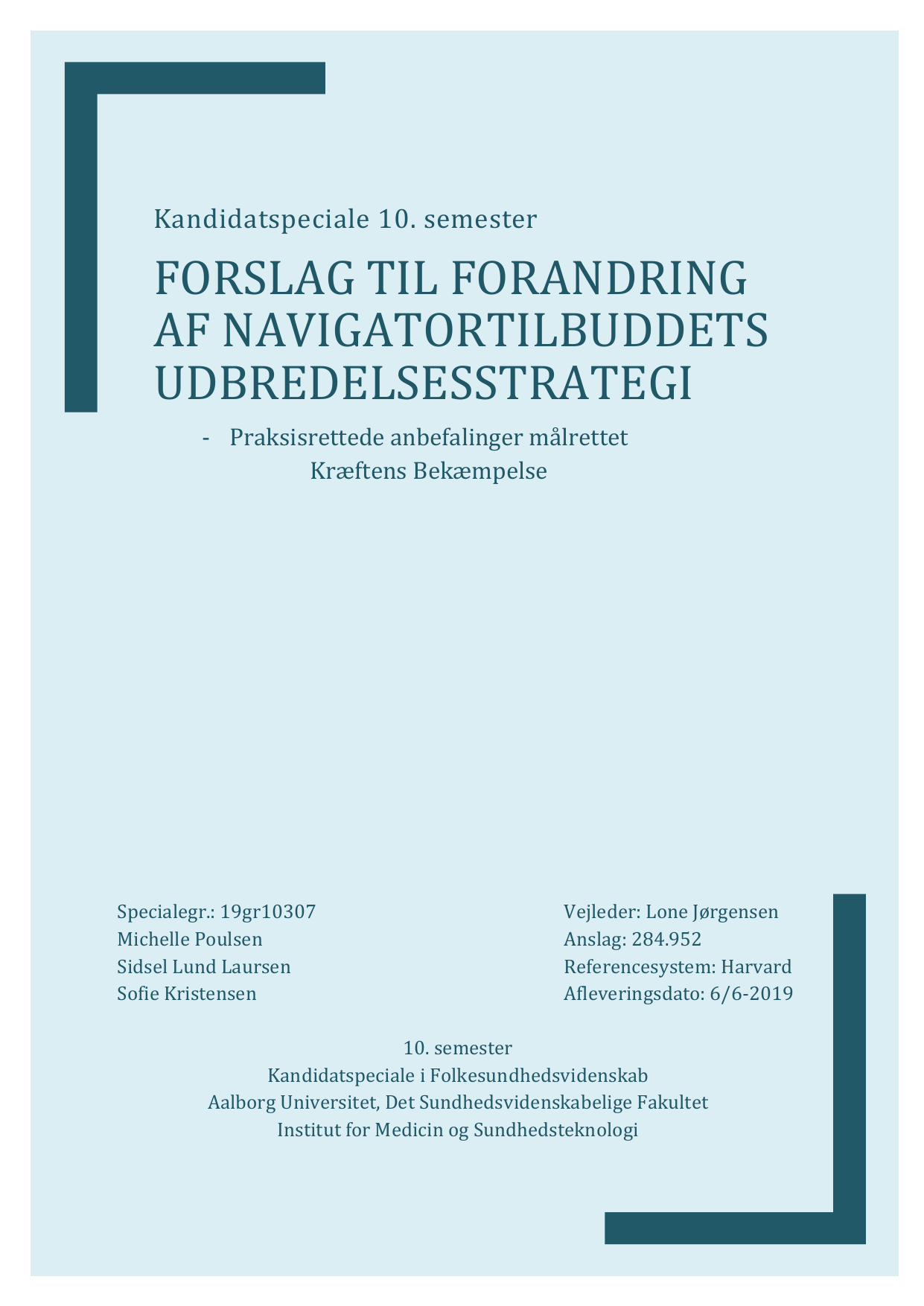 Kandidatspeciale 10. semester

FORSLAG TIL FORANDRING AF NAVIGATORTILBUDDETS UDBREDELSESSTRATEGI

- Praksisrettede anbefalinger målrettet Kræftens Bekæmpelse

Specialegr.: 19gr10307
Michelle Poulsen
Sidsel Lund Laursen
Sofie Kristensen

Vejleder: Lone Jørgensen
Anslag: 284.952
Referencesystem: Harvard
Afleveringsdato: 6/6-2019

10. semester
Kandidatspeciale i Folkesundhedsvidenskab
Aalborg Universitet, Det Sundhedsvidenskabelige Fakultet
Institut for Medicin og Sundhedsteknologi